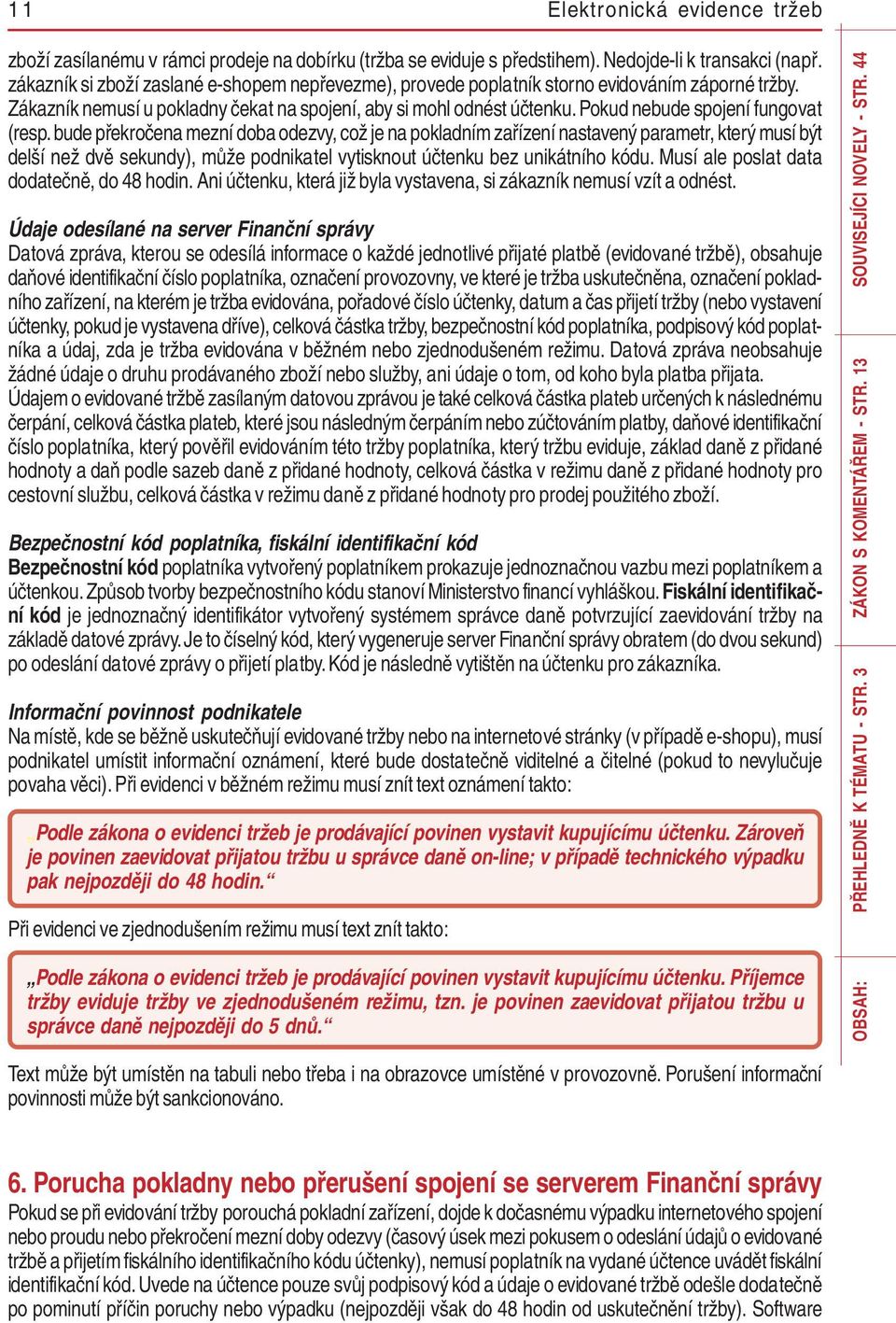 11 Elektronická evidence tržeb

zboží zasílanému v rámci prodeje na dobírku (tržba se eviduje s předstihem). Nedojde-li k transakci (např. zákazník si zboží zaslané e-shopem nepřevezme), provede poplatník storno evidováním záporné tržby. Zákazník nemusí u pokladny čekat na spojení, aby si mohl odnést účtenku. Pokud nebude spojení fungovat (resp. bude překročena mezní doba odezvy, což je na pokladním zařízení nastavený parametr, který musí být delší než dvě sekundy), může podnikatel vytisknout účtenku bez unikátního kódu. Musí ale poslat data dodatečně, do 48 hodin. Ani účtenku, která již byla vystavena, si zákazník nemusí vzít a odnést.

Údaje odesílané na server Finanční správy
Datová zpráva, kterou se odesílá informace o každé jednotlivé přijaté platbě (evidované tržbě), obsahuje daňové identifikační číslo poplatníka, označení provozovny, ve které je tržba uskutečněna, označení pokladního zařízení, na kterém je tržba evidována, pořadové číslo účtenky, datum a čas přijetí tržby (nebo vystavení účtenky, pokud je vystavena dříve), celková částka tržby, bezpečnostní kód poplatníka, podpisový kód poplatníka a údaj, zda je tržba evidována v běžném nebo zjednodušeném režimu. Datová zpráva neobsahuje žádné údaje o druhu prodávaného zboží nebo služby, ani údaje o tom, od koho byla platba přijata. Údajem o evidované tržbě zasílaným datovou zprávou je také celková částka plateb určených k následnému čerpání, celková částka plateb, které jsou následným čerpáním nebo zúčtováním platby, daňové identifikační číslo poplatníka, který pověřil evidováním této tržby poplatníka, který tržbu eviduje, základ daně z přidané hodnoty a daň podle sazeb daně z přidané hodnoty, celková částka v režimu daně z přidané hodnoty pro cestovní službu, celková částka v režimu daně z přidané hodnoty pro prodej použitého zboží.

Bezpečnostní kód poplatníka, fiskální identifikační kód
Bezpečnostní kód poplatníka vytvořený poplatníkem prokazuje jednoznačnou vazbu mezi poplatníkem a účtenkou. Způsob tvorby bezpečnostního kódu stanoví Ministerstvo financí vyhláškou. Fiskální identifikační kód je jednoznačný identifikátor vytvořený systémem správce daně potvrzující zaevidování tržby na základě datové zprávy. Je to číselný kód, který vygeneruje server Finanční správy obratem (do dvou sekund) po odeslání datové zprávy o přijetí platby. Kód je následně vytištěn na účtenku pro zákazníka.

Informační povinnost podnikatele
Na místě, kde se běžně uskutečňují evidované tržby nebo na internetové stránky (v případě e-shopu), musí podnikatel umístit informační oznámení, které bude dostatečně viditelné a čitelné (pokud to nevylučuje povaha věci). Při evidenci v běžném režimu musí znít text oznámení takto:

„Podle zákona o evidenci tržeb je prodávající povinen vystavit kupujícímu účtenku. Zároveň je povinen zaevidovat přijatou tržbu u správce daně on-line; v případě technického výpadku pak nejpozději do 48 hodin.“

Při evidenci ve zjednodušeném režimu musí text znít takto:

„Podle zákona o evidenci tržeb je prodávající povinen vystavit kupujícímu účtenku. Příjemce tržby eviduje tržby ve zjednodušeném režimu, tzn. je povinen zaevidovat přijatou tržbu u správce daně nejpozději do 5 dnů.“

Text může být umístěn na tabuli nebo třeba i na obrazovce umístěné v provozovně. Porušení informační povinnosti může být sankcionováno.

6. Porucha pokladny nebo přerušení spojení se serverem Finanční správy
Pokud se při evidování tržby porouchá pokladní zařízení, dojde k dočasnému výpadku internetového spojení nebo proudu nebo překročení mezní doby odezvy (časový úsek mezi pokusem o odeslání údajů o evidované tržbě a přijetím fiskálního identifikačního kódu účtenky), nemusí poplatník na vydané účtence uvádět fiskální identifikační kód. Uvede na účtence pouze svůj podpisový kód a údaje o evidované tržbě odešle dodatečně po pominutí příčin poruchy nebo výpadku (nejpozději však do 48 hodin od uskutečnění tržby). Software

OBSAH: PŘEHLEDNĚ K TÉMATU - STR. 3 ZÁKON S KOMENTÁŘEM - STR. 13 SOUVISEJÍCÍ NOVELY - STR. 44